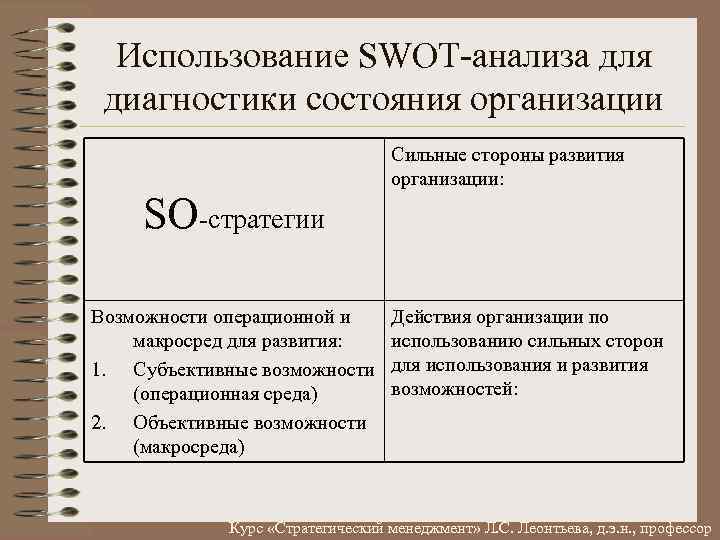 Использование SWOT-анализа для диагностики состояния организации

| SO-стратегии | Сильные стороны развития организации: |
|---|---|
| Возможности операционной и макросред для развития: 1. Субъективные возможности (операционная среда) 2. Объективные возможности (макросреда) | Действия организации по использованию сильных сторон для использования и развития возможностей: |

Курс «Стратегический менеджмент» Л.С. Леонтьева, д.э.н., профессор